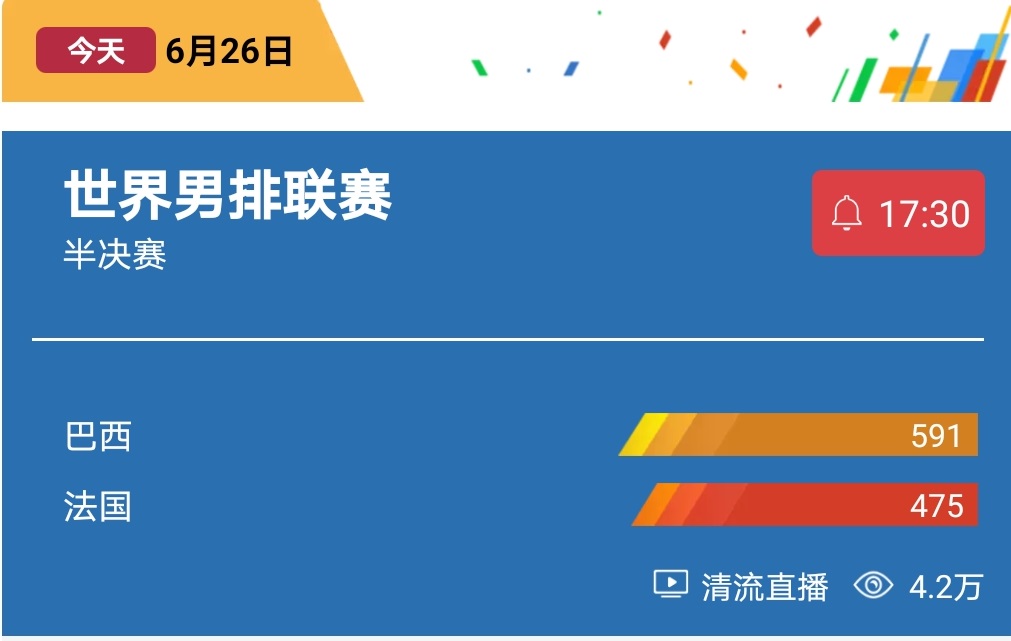 今天 6月26日

世界男排联赛
半决赛

17:30

巴西 591
法国 475

清流直播 4.2万